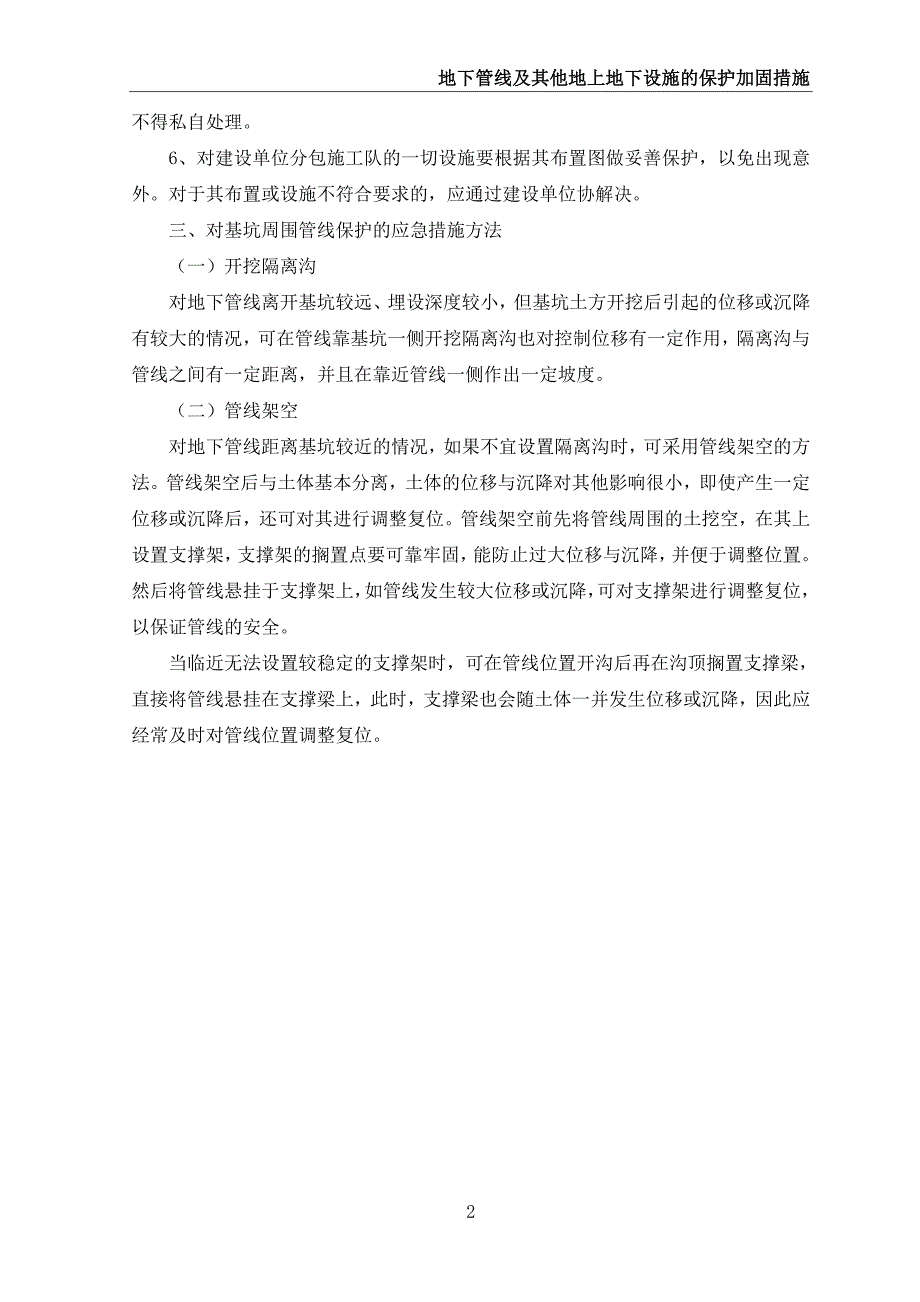 地下管线及其他地上地下设施的保护加固措施

不得私自处理。

6、对建设单位分包施工队的一切设施要根据其布置图做妥善保护，以免出现意外。对于其布置或设施不符合要求的，应通过建设单位协解决。

三、对基坑周围管线保护的应急措施方法

（一）开挖隔离沟

对地下管线离开基坑较远、埋设深度较小，但基坑土方开挖后引起的位移或沉降有较大的情况，可在管线靠基坑一侧开挖隔离沟也对控制位移有一定作用，隔离沟与管线之间有一定距离，并且在靠近管线一侧作出一定坡度。

（二）管线架空

对地下管线距离基坑较近的情况，如果不宜设置隔离沟时，可采用管线架空的方法。管线架空后与土体基本分离，土体的位移与沉降对其他影响很小，即使产生一定位移或沉降后，还可对其进行调整复位。管线架空前先将管线周围的土挖空，在其上设置支撑架，支撑架的搁置点要可靠牢固，能防止过大位移与沉降，并便于调整位置。然后将管线悬挂于支撑架上，如管线发生较大位移或沉降，可对支撑架进行调整复位，以保证管线的安全。

当临近无法设置较稳定的支撑架时，可在管线位置开沟后再在沟顶搁置支撑梁，直接将管线悬挂在支撑梁上，此时，支撑梁也会随土体一并发生位移或沉降，因此应经常及时对管线位置调整复位。

2